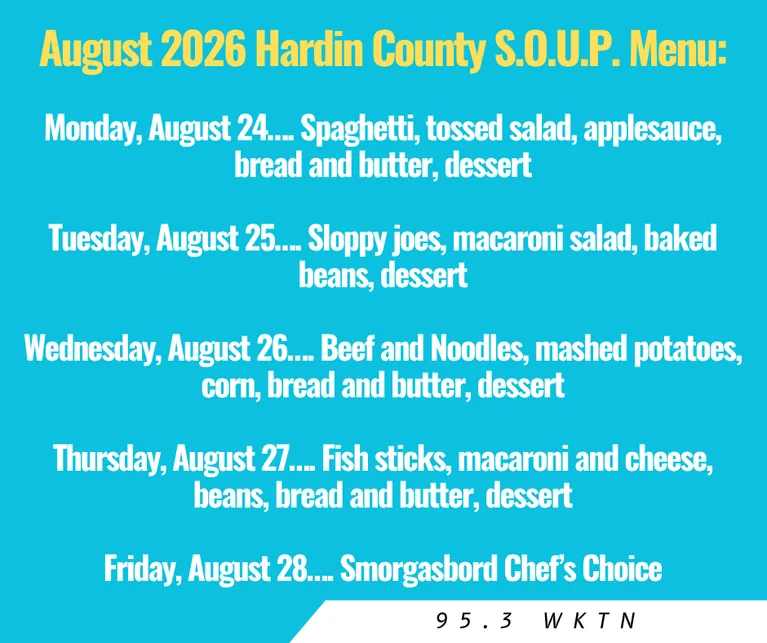 August 2026 Hardin County S.O.U.P. Menu:

Monday, August 24.... Spaghetti, tossed salad, applesauce, bread and butter, dessert

Tuesday, August 25.... Sloppy joes, macaroni salad, baked beans, dessert

Wednesday, August 26.... Beef and Noodles, mashed potatoes, corn, bread and butter, dessert

Thursday, August 27.... Fish sticks, macaroni and cheese, beans, bread and butter, dessert

Friday, August 28.... Smorgasbord Chef's Choice

95.3 WKTN